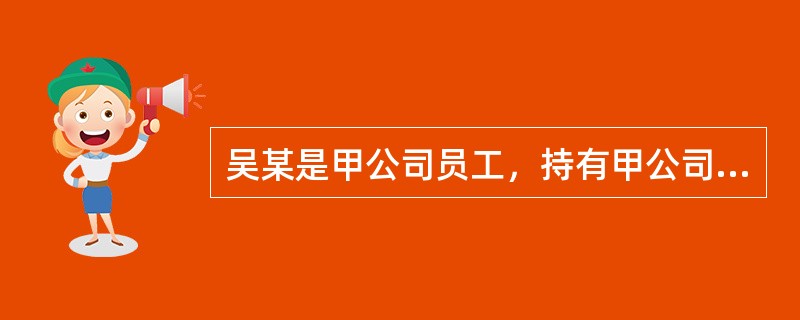 吴某是甲公司员工，持有甲公司...